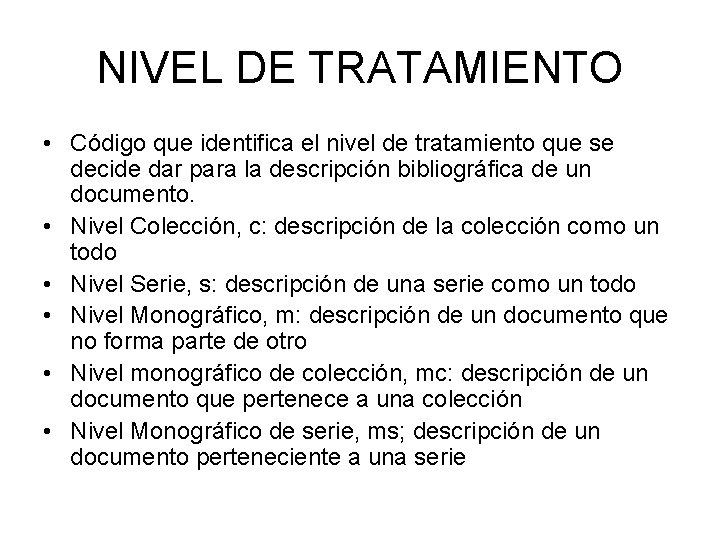 NIVEL DE TRATAMIENTO

• Código que identifica el nivel de tratamiento que se decide dar para la descripción bibliográfica de un documento.
• Nivel Colección, c: descripción de la colección como un todo
• Nivel Serie, s: descripción de una serie como un todo
• Nivel Monográfico, m: descripción de un documento que no forma parte de otro
• Nivel monográfico de colección, mc: descripción de un documento que pertenece a una colección
• Nivel Monográfico de serie, ms; descripción de un documento perteneciente a una serie